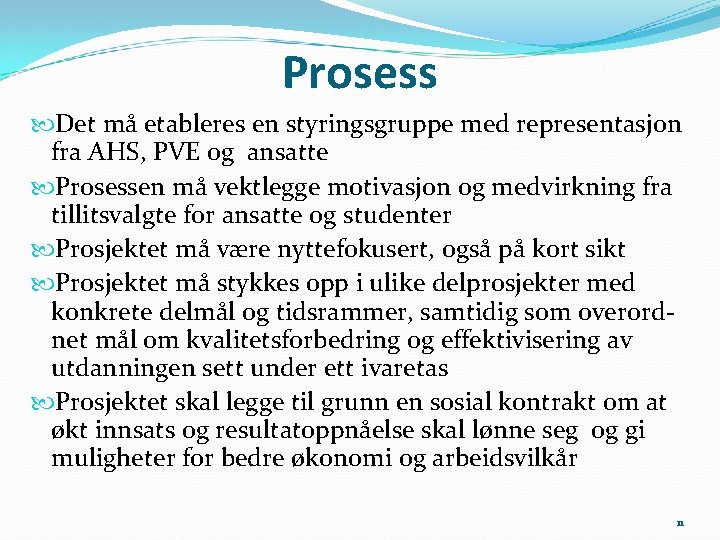 Prosess

Det må etableres en styringsgruppe med representasjon fra AHS, PVE og ansatte

Prosessen må vektlegge motivasjon og medvirkning fra tillitsvalgte for ansatte og studenter

Prosjektet må være nyttefokusert, også på kort sikt

Prosjektet må stykkes opp i ulike delprosjekter med konkrete delmål og tidsrammer, samtidig som overordnet mål om kvalitetsforbedring og effektivisering av utdanningen sett under ett ivaretas

Prosjektet skal legge til grunn en sosial kontrakt om at økt innsats og resultatoppnåelse skal lønne seg og gi muligheter for bedre økonomi og arbeidsvilkår

11